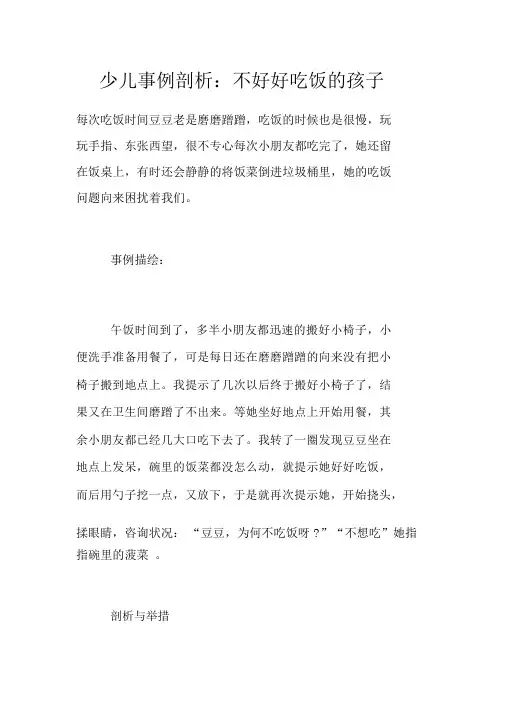 少儿事例剖析：不好好吃饭的孩子

每次吃饭时间豆豆老是磨磨蹭蹭，吃饭的时候也是很慢，玩玩手指、东张西望，很不专心每次小朋友都吃完了，她还留在饭桌上，有时还会静静的将饭菜倒进垃圾桶里，她的吃饭问题向来困扰着我们。

事例描绘：

午饭时间到了，多半小朋友都迅速的搬好小椅子，小便洗手准备用餐了，可是每日还在磨磨蹭蹭的向来没有把小椅子搬到地点上。我提示了几次以后终于搬好小椅子了，结果又在卫生间磨蹭了不出来。等她坐好地点上开始用餐，其余小朋友都已经几大口吃下去了。我转了一圈发现豆豆坐在地点上发呆，碗里的饭菜都没怎么动，就提示她好好吃饭，而后用勺子挖一点，又放下，于是就再次提示她，开始挠头，揉眼睛，咨询状况：“豆豆，为何不吃饭呀？”“不想吃”她指指碗里的菠菜 。

剖析与举措